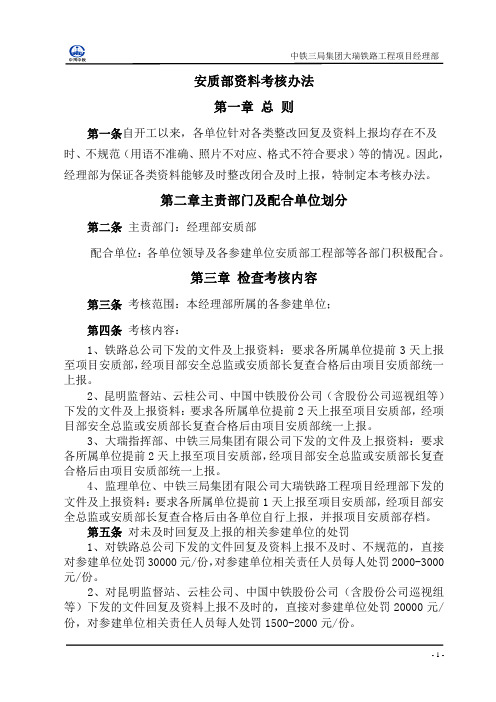 中国中铁

中铁三局集团大瑞铁路工程项目经理部

安质部资料考核办法

第一章 总 则

第一条自开工以来，各单位针对各类整改回复及资料上报均存在不及时、不规范（用语不准确、照片不对应、格式不符合要求）等的情况。因此，经理部为保证各类资料能够及时整改闭合及时上报，特制定本考核办法。

第二章主责部门及配合单位划分

第二条 主责部门：经理部安质部

配合单位：各单位领导及各参建单位安质部工程部等各部门积极配合。

第三章 检查考核内容

第三条 考核范围：本经理部所属的各参建单位；

第四条 考核内容：

1、铁路总公司下发的文件及上报资料：要求各所属单位提前3天上报至项目安质部，经项目部安全总监或安质部长复查合格后由项目安质部统一上报。

2、昆明监督站、云桂公司、中国中铁股份公司（含股份公司巡视组等）下发的文件及上报资料：要求各所属单位提前2天上报至项目安质部，经项目部安全总监或安质部长复查合格后由项目安质部统一上报。

3、大瑞指挥部、中铁三局集团有限公司下发的文件及上报资料：要求各所属单位提前2天上报至项目安质部，经项目部安全总监或安质部长复查合格后由项目安质部统一上报。

4、监理单位、中铁三局集团有限公司大瑞铁路工程项目经理部下发的文件及上报资料：要求各所属单位提前1天上报至项目安质部，经项目部安全总监或安质部长复查合格后由各单位自行上报，并报项目安质部存档。

第五条 对未及时回复及上报的相关参建单位的处罚

1、对铁路总公司下发的文件回复及资料上报不及时、不规范的，直接对参建单位处罚30000元/份，对参建单位相关责任人员每人处罚2000-3000元/份。

2、对昆明监督站、云桂公司、中国中铁股份公司（含股份公司巡视组等）下发的文件回复及资料上报不及时的，直接对参建单位处罚20000元/份，对参建单位相关责任人员每人处罚1500-2000元/份。

- 1 -